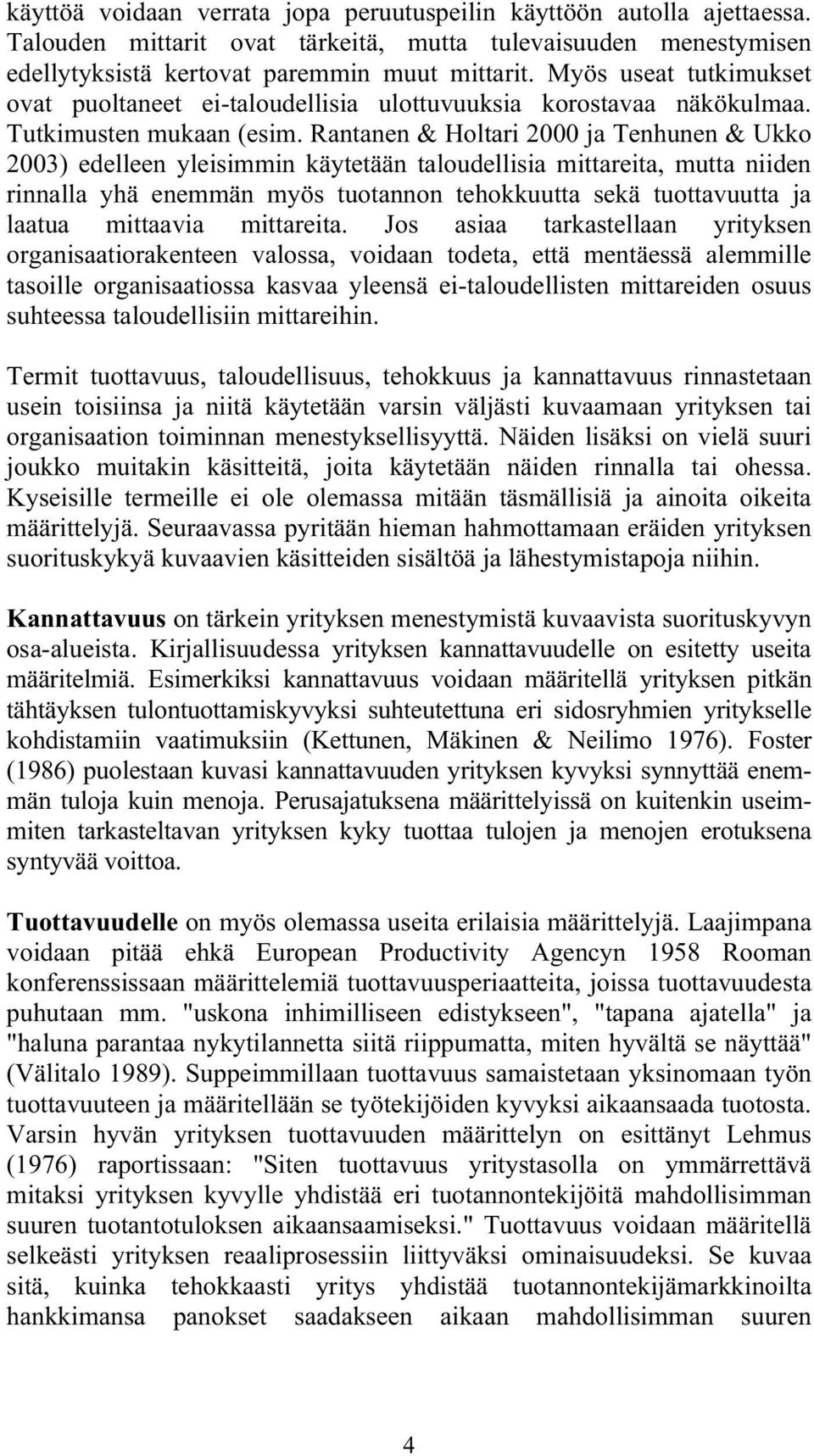 käyttöä voidaan verrata jopa peruutuspeilin käyttöön autolla ajettaessa. Talouden mittarit ovat tärkeitä, mutta tulevaisuuden menestymisen edellytyksistä kertovat paremmin muut mittarit. Myös useat tutkimukset ovat puoltaneet ei-taloudellisia ulottuvuuksia korostavaa näkökulmaa. Tutkimusten mukaan (esim. Rantanen & Holtari 2000 ja Tenhunen & Ukko 2003) edelleen yleisimmin käytetään taloudellisia mittareita, mutta niiden rinnalla yhä enemmän myös tuotannon tehokkuutta sekä tuottavuutta ja laatua mittaavia mittareita. Jos asiaa tarkastellaan yrityksen organisaatiorakenteen valossa, voidaan todeta, että mentäessä alemmille tasoille organisaatiossa kasvaa yleensä ei-taloudellisten mittareiden osuus suhteessa taloudellisiin mittareihin.

Termit tuottavuus, taloudellisuus, tehokkuus ja kannattavuus rinnastetaan usein toisiinsa ja niitä käytetään varsin väljästi kuvaamaan yrityksen tai organisaation toiminnan menestyksellisyyttä. Näiden lisäksi on vielä suuri joukko muitakin käsitteitä, joita käytetään näiden rinnalla tai ohessa. Kyseisille termeille ei ole olemassa mitään täsmällisiä ja ainoita oikeita määrittelyjä. Seuraavassa pyritään hieman hahmottamaan eräiden yrityksen suorituskykyä kuvaavien käsitteiden sisältöä ja lähestymistapoja niihin.

Kannattavuus on tärkein yrityksen menestymistä kuvaavista suorituskyvyn osa-alueista. Kirjallisuudessa yrityksen kannattavuudelle on esitetty useita määritelmiä. Esimerkiksi kannattavuus voidaan määritellä yrityksen pitkän tähtäyksen tulontuottamiskyvyksi suhteutettuna eri sidosryhmien yritykselle kohdistamiin vaatimuksiin (Kettunen, Mäkinen & Neilimo 1976). Foster (1986) puolestaan kuvasi kannattavuuden yrityksen kyvyksi synnyttää enemmän tuloja kuin menoja. Perusajatuksena määrittelyissä on kuitenkin useimmiten tarkasteltavan yrityksen kyky tuottaa tulojen ja menojen erotuksena syntyvää voittoa.

Tuottavuudelle on myös olemassa useita erilaisia määrittelyjä. Laajimpana voidaan pitää ehkä European Productivity Agencyn 1958 Rooman konferenssissaan määrittelemiä tuottavuusperiaatteita, joissa tuottavuudesta puhutaan mm. "uskona inhimilliseen edistykseen", "tapana ajatella" ja "haluna parantaa nykytilannetta siitä riippumatta, miten hyvältä se näyttää" (Välitalo 1989). Suppeimmillaan tuottavuus samaistetaan yksinomaan työn tuottavuuteen ja määritellään se työtekijöiden kyvyksi aikaansaada tuotosta. Varsin hyvän yrityksen tuottavuuden määrittelyn on esittänyt Lehmus (1976) raportissaan: "Siten tuottavuus yritystasolla on ymmärrettävä mitaksi yrityksen kyvylle yhdistää eri tuotannontekijöitä mahdollisimman suuren tuotantotuloksen aikaansaamiseksi." Tuottavuus voidaan määritellä selkeästi yrityksen reaaliprosessiin liittyväksi ominaisuudeksi. Se kuvaa sitä, kuinka tehokkaasti yritys yhdistää tuotannontekijämarkkinoilta hankkimansa panokset saadakseen aikaan mahdollisimman suuren

4